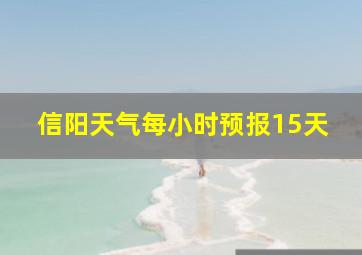 信阳天气每小时预报15天